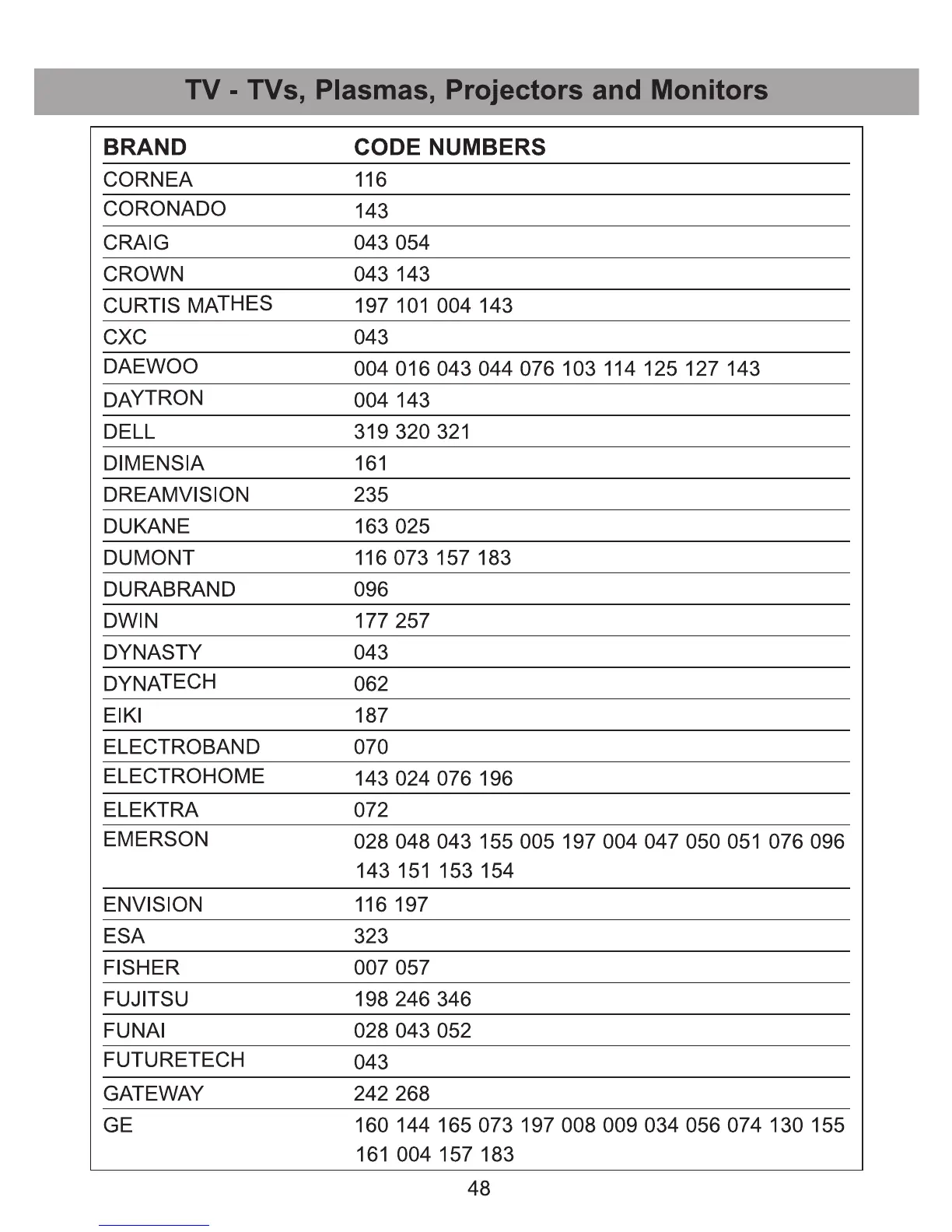 TV - TVs, Plasmas, Projectors and Monitors

| BRAND | CODE NUMBERS |
|---|---|
| CORNEA | 116 |
| CORONADO | 143 |
| CRAIG | 043 054 |
| CROWN | 043 143 |
| CURTIS MATHES | 197 101 004 143 |
| CXC | 043 |
| DAEWOO | 004 016 043 044 076 103 114 125 127 143 |
| DAYTRON | 004 143 |
| DELL | 319 320 321 |
| DIMENSIA | 161 |
| DREAMVISION | 235 |
| DUKANE | 163 025 |
| DUMONT | 116 073 157 183 |
| DURABRAND | 096 |
| DWIN | 177 257 |
| DYNASTY | 043 |
| DYNATECH | 062 |
| EIKI | 187 |
| ELECTROBAND | 070 |
| ELECTROHOME | 143 024 076 196 |
| ELEKTRA | 072 |
| EMERSON | 028 048 043 155 005 197 004 047 050 051 076 096 143 151 153 154 |
| ENVISION | 116 197 |
| ESA | 323 |
| FISHER | 007 057 |
| FUJITSU | 198 246 346 |
| FUNAI | 028 043 052 |
| FUTURETECH | 043 |
| GATEWAY | 242 268 |
| GE | 160 144 165 073 197 008 009 034 056 074 130 155 161 004 157 183 |

48